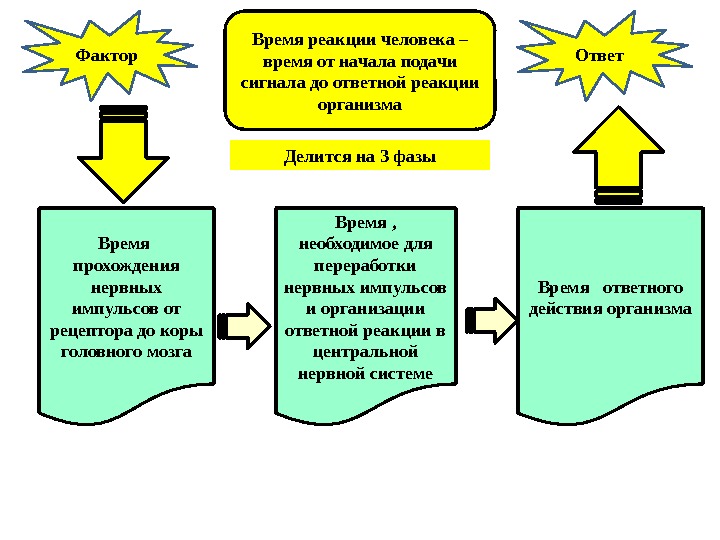 Фактор

Время реакции человека – время от начала подачи сигнала до ответной реакции организма

Ответ

Делится на 3 фазы

Время прохождения нервных импульсов от рецептора до коры головного мозга

Время , необходимое для переработки нервных импульсов и организации ответной реакции в центральной нервной системе

Время ответного действия организма